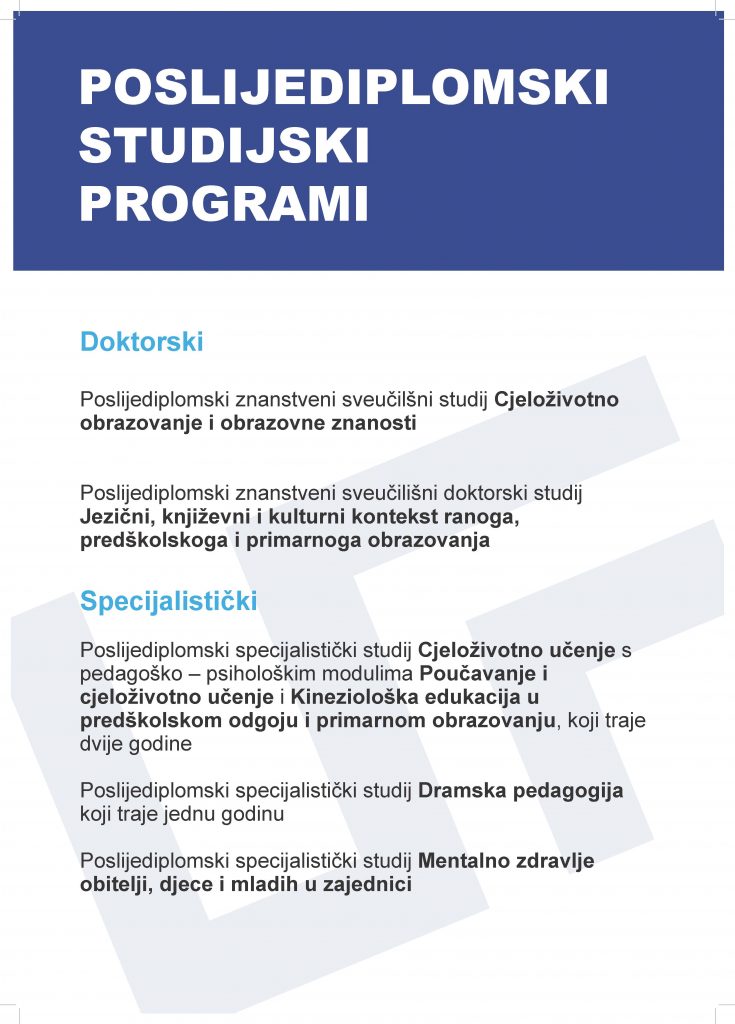 POSLIJEDIPLOMSKI STUDIJSKI PROGRAMI

Doktorski

Poslijediplomski znanstveni sveučilšni studij Cjeloživotno obrazovanje i obrazovne znanosti

Poslijediplomski znanstveni sveučilišni doktorski studij Jezični, književni i kulturni kontekst ranoga, predškolskoga i primarnoga obrazovanja

Specijalistički

Poslijediplomski specijalistički studij Cjeloživotno učenje s pedagoško – psihološkim modulima Poučavanje i cjeloživotno učenje i Kineziološka edukacija u predškolskom odgoju i primarnom obrazovanju, koji traje dvije godine

Poslijediplomski specijalistički studij Dramska pedagogija koji traje jednu godinu

Poslijediplomski specijalistički studij Mentalno zdravlje obitelji, djece i mladih u zajednici